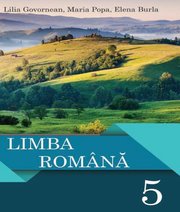 Lilia Govornean, Maria Popa, Elena Burla

LIMBA ROMÂNĂ

5